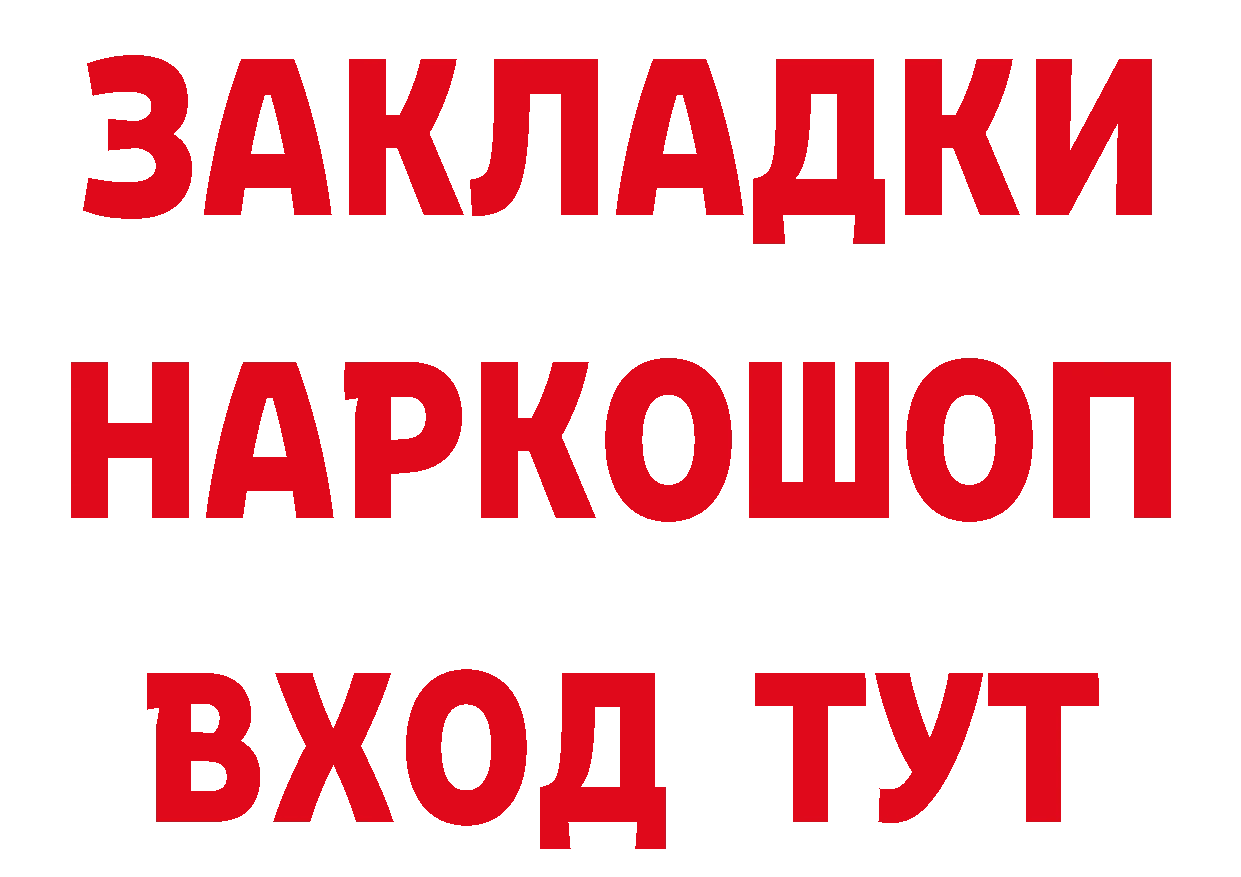 ЗАКЛАДКИ
НАРКОШОП
ВХОД ТУТ